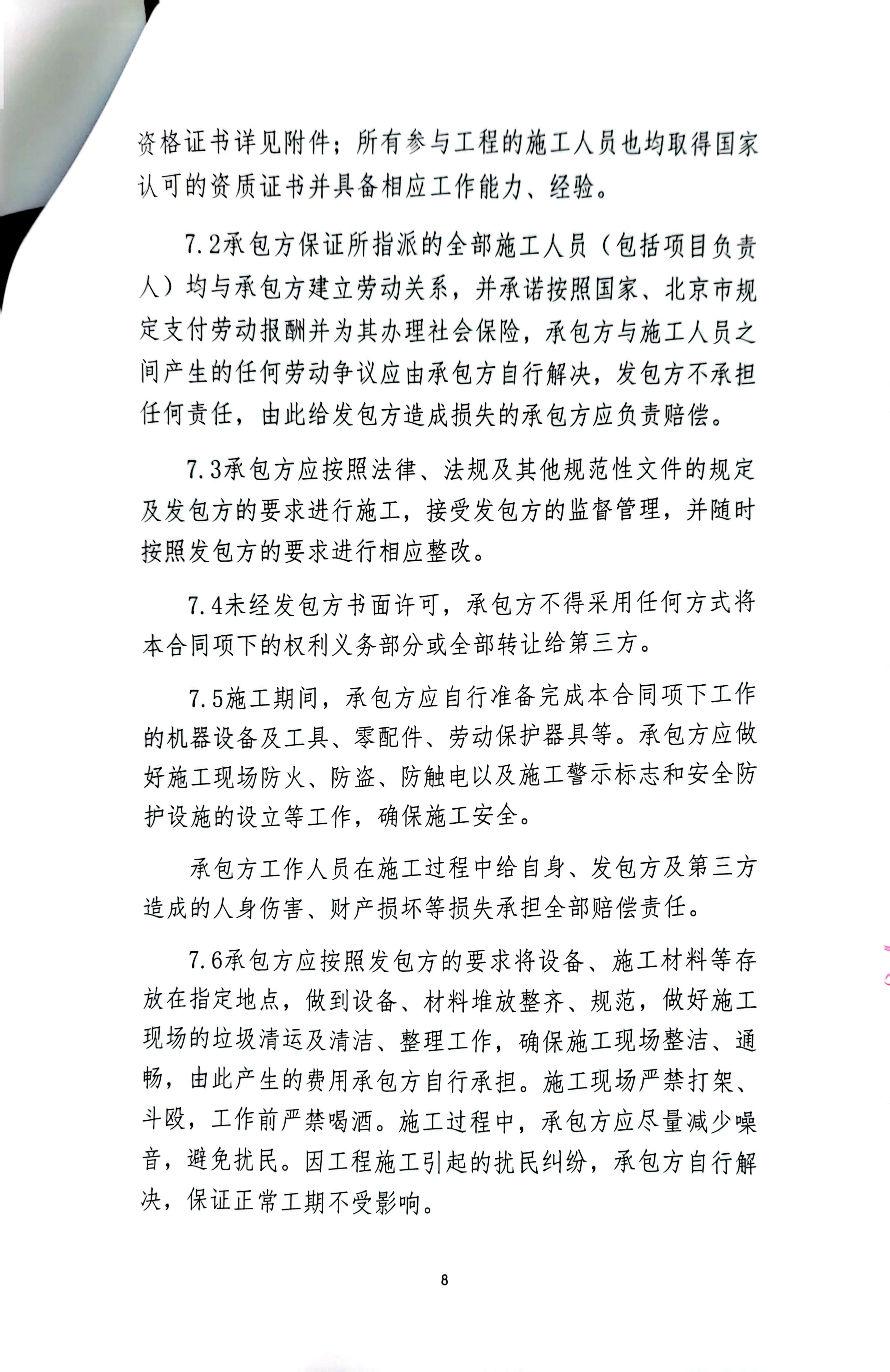 资格证书详见附件；所有参与工程的施工人员也均取得国家认可的资质证书并具备相应工作能力、经验。

7.2承包方保证所指派的全部施工人员（包括项目负责人）均与承包方建立劳动关系，并承诺按照国家、北京市规定支付劳动报酬并为其办理社会保险，承包方与施工人员之间产生的任何劳动争议应由承包方自行解决，发包方不承担任何责任，由此给发包方造成损失的承包方应负责赔偿。

7.3承包方应按照法律、法规及其他规范性文件的规定及发包方的要求进行施工，接受发包方的监督管理，并随时按照发包方的要求进行相应整改。

7.4未经发包方书面许可，承包方不得采用任何方式将本合同项下的权利义务部分或全部转让给第三方。

7.5施工期间，承包方应自行准备完成本合同项下工作的机器设备及工具、零配件、劳动保护器具等。承包方应做好施工现场防火、防盗、防触电以及施工警示标志和安全防护设施的设立等工作，确保施工安全。

承包方工作人员在施工过程中给自身、发包方及第三方造成的人身伤害、财产损坏等损失承担全部赔偿责任。

7.6承包方应按照发包方的要求将设备、施工材料等存放在指定地点，做到设备、材料堆放整齐、规范，做好施工现场的垃圾清运及清洁、整理工作，确保施工现场整洁、通畅，由此产生的费用承包方自行承担。施工现场严禁打架、斗殴，工作前严禁喝酒。施工过程中，承包方应尽量减少噪音，避免扰民。因工程施工引起的扰民纠纷，承包方自行解决，保证正常工期不受影响。

8